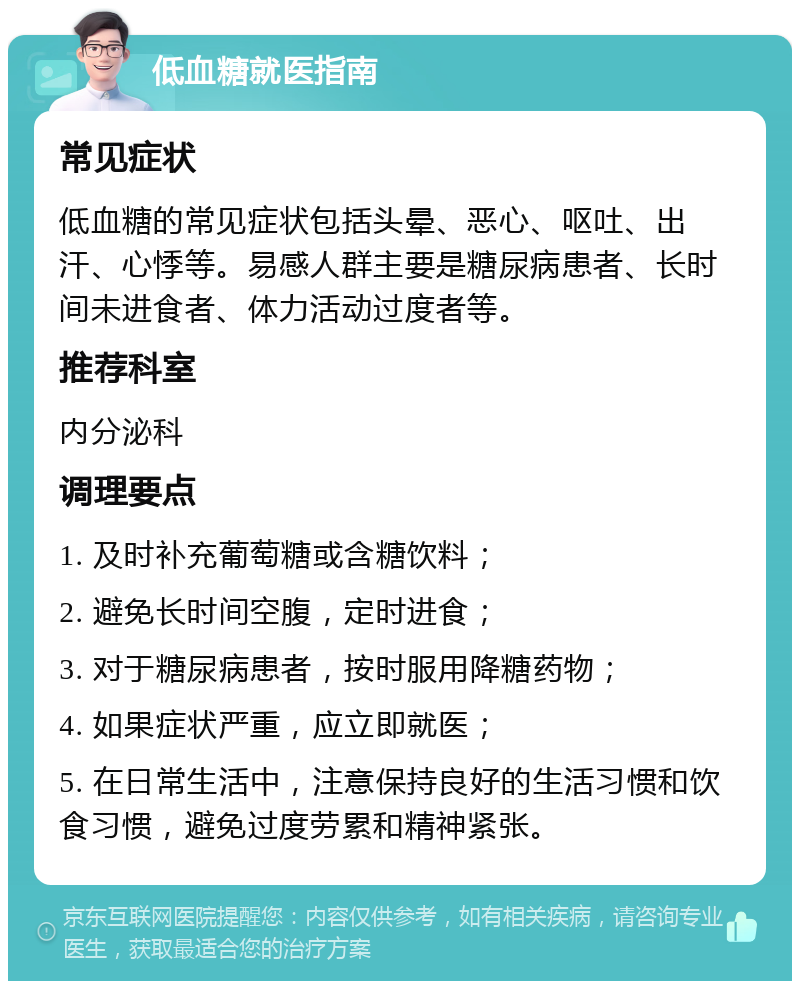 低血糖就医指南

常见症状

低血糖的常见症状包括头晕、恶心、呕吐、出汗、心悸等。易感人群主要是糖尿病患者、长时间未进食者、体力活动过度者等。

推荐科室

内分泌科

调理要点

1. 及时补充葡萄糖或含糖饮料；

2. 避免长时间空腹，定时进食；

3. 对于糖尿病患者，按时服用降糖药物；

4. 如果症状严重，应立即就医；

5. 在日常生活中，注意保持良好的生活习惯和饮食习惯，避免过度劳累和精神紧张。

京东互联网医院提醒您：内容仅供参考，如有相关疾病，请咨询专业医生，获取最适合您的治疗方案